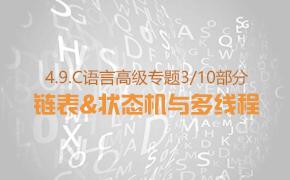 4.9.C语言高级专题3/10部分

链表&状态机与多线程